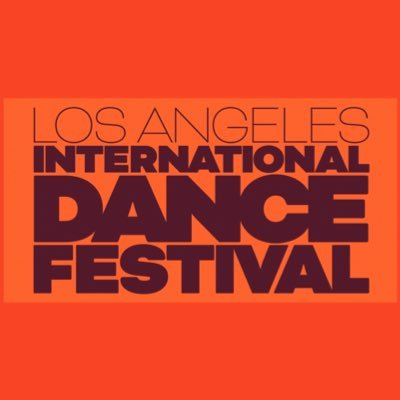 LOS ANGELES
INTERNATIONAL
DANCE
FESTIVAL